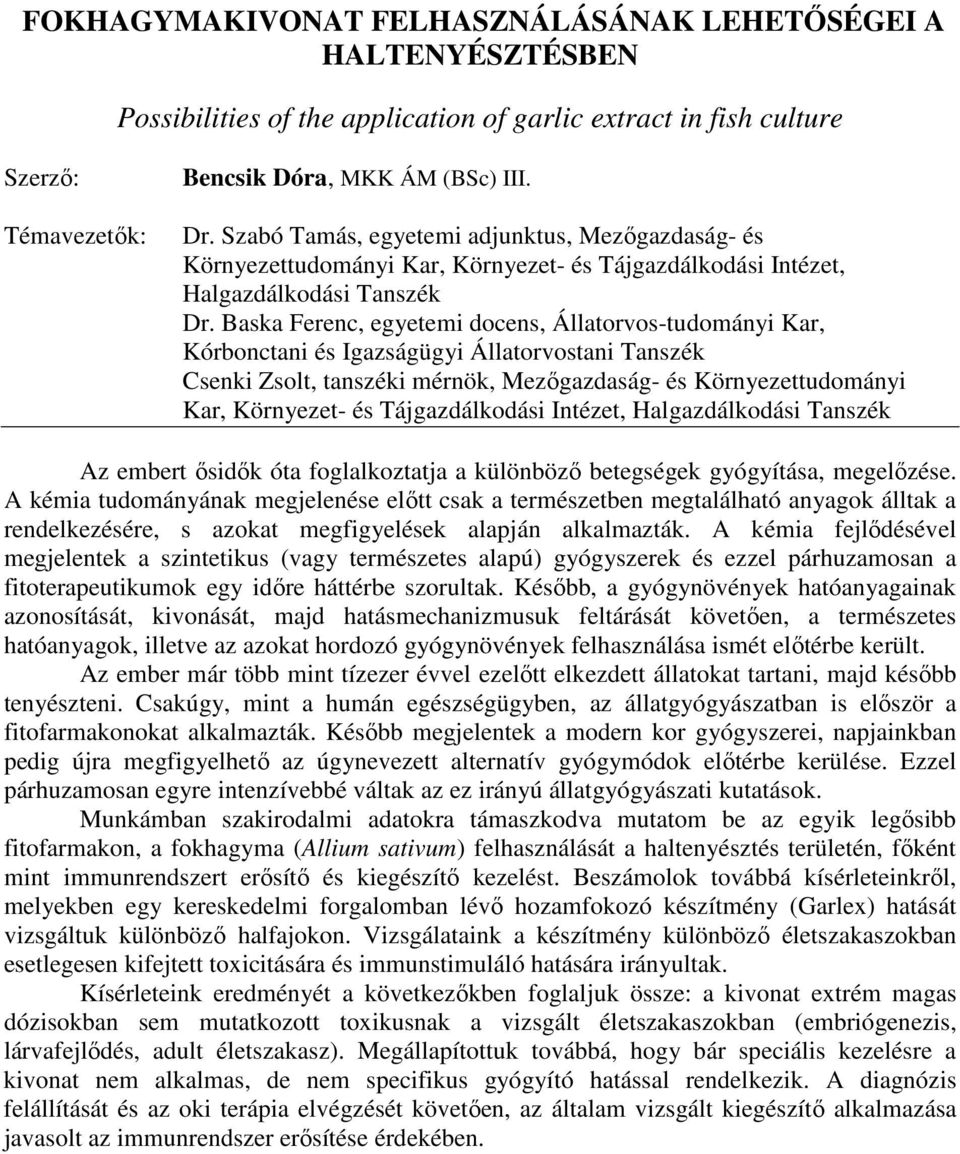 FOKHAGYMAKIVONAT FELHASZNÁLÁSÁNAK LEHETŐSÉGEI A HALTENYÉSZTÉSBEN

Possibilities of the application of garlic extract in fish culture

Szerző: Bencsik Dóra, MKK ÁM (BSc) III.

Témavezetők: Dr. Szabó Tamás, egyetemi adjunktus, Mezőgazdaság- és Környezettudományi Kar, Környezet- és Tájgazdálkodási Intézet, Halgazdálkodási Tanszék
Dr. Baska Ferenc, egyetemi docens, Állatorvos-tudományi Kar, Kórbonctani és Igazságügyi Állatorvostani Tanszék
Csenki Zsolt, tanszéki mérnök, Mezőgazdaság- és Környezettudományi Kar, Környezet- és Tájgazdálkodási Intézet, Halgazdálkodási Tanszék

Az embert ősidők óta foglalkoztatja a különböző betegségek gyógyítása, megelőzése. A kémia tudományának megjelenése előtt csak a természetben megtalálható anyagok álltak a rendelkezésére, s azokat megfigyelések alapján alkalmazták. A kémia fejlődésével megjelentek a szintetikus (vagy természetes alapú) gyógyszerek és ezzel párhuzamosan a fitoterapeutikumok egy időre háttérbe szorultak. Később, a gyógynövények hatóanyagainak azonosítását, kivonását, majd hatásmechanizmusuk feltárását követően, a természetes hatóanyagok, illetve az azokat hordozó gyógynövények felhasználása ismét előtérbe került.

Az ember már több mint tízezer évvel ezelőtt elkezdett állatokat tartani, majd később tenyészteni. Csakúgy, mint a humán egészségügyben, az állatgyógyászatban is először a fitofarmakonokat alkalmazták. Később megjelentek a modern kor gyógyszerei, napjainkban pedig újra megfigyelhető az úgynevezett alternatív gyógymódok előtérbe kerülése. Ezzel párhuzamosan egyre intenzívebbé váltak az ez irányú állatgyógyászati kutatások.

Munkámban szakirodalmi adatokra támaszkodva mutatom be az egyik legősibb fitofarmakon, a fokhagyma (Allium sativum) felhasználását a haltenyésztés területén, főként mint immunrendszert erősítő és kiegészítő kezelést. Beszámolok továbbá kísérleteinkről, melyekben egy kereskedelmi forgalomban lévő hozamfokozó készítmény (Garlex) hatását vizsgáltuk különböző halfajokon. Vizsgálataink a készítmény különböző életszakaszokban esetlegesen kifejtett toxicitására és immunstimuláló hatására irányultak.

Kísérleteink eredményét a következőkben foglaljuk össze: a kivonat extrém magas dózisokban sem mutatkozott toxikusnak a vizsgált életszakaszokban (embriógenezis, lárvafejlődés, adult életszakasz). Megállapítottuk továbbá, hogy bár speciális kezelésre a kivonat nem alkalmas, de nem specifikus gyógyító hatással rendelkezik. A diagnózis felállítását és az oki terápia elvégzését követően, az általam vizsgált kiegészítő alkalmazása javasolt az immunrendszer erősítése érdekében.